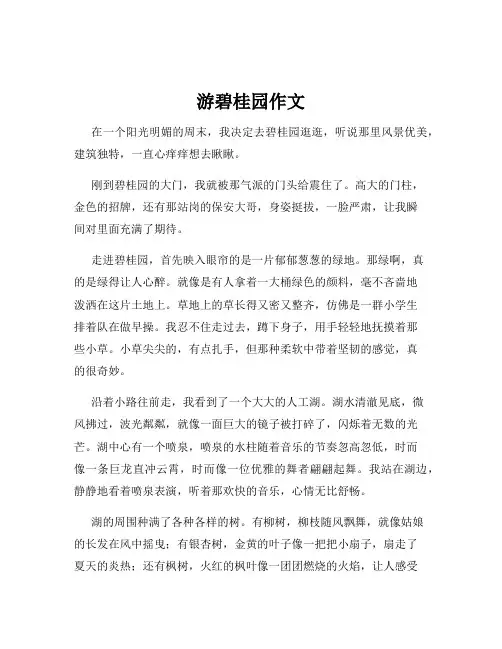 游碧桂园作文

在一个阳光明媚的周末，我决定去碧桂园逛逛，听说那里风景优美，建筑独特，一直心痒痒想去瞅瞅。

刚到碧桂园的大门，我就被那气派的门头给震住了。高大的门柱，金色的招牌，还有那站岗的保安大哥，身姿挺拔，一脸严肃，让我瞬间对里面充满了期待。

走进碧桂园，首先映入眼帘的是一片郁郁葱葱的绿地。那绿啊，真的是绿得让人心醉。就像是有人拿着一大桶绿色的颜料，毫不吝啬地泼洒在这片土地上。草地上的草长得又密又整齐，仿佛是一群小学生排着队在做早操。我忍不住走过去，蹲下身子，用手轻轻地抚摸着那些小草。小草尖尖的，有点扎手，但那种柔软中带着坚韧的感觉，真的很奇妙。

沿着小路往前走，我看到了一个大大的人工湖。湖水清澈见底，微风拂过，波光粼粼，就像一面巨大的镜子被打碎了，闪烁着无数的光芒。湖中心有一个喷泉，喷泉的水柱随着音乐的节奏忽高忽低，时而像一条巨龙直冲云霄，时而像一位优雅的舞者翩翩起舞。我站在湖边，静静地看着喷泉表演，听着那欢快的音乐，心情无比舒畅。

湖的周围种满了各种各样的树。有柳树，柳枝随风飘舞，就像姑娘的长发在风中摇曳；有银杏树，金黄的叶子像一把把小扇子，扇走了夏天的炎热；还有枫树，火红的枫叶像一团团燃烧的火焰，让人感受